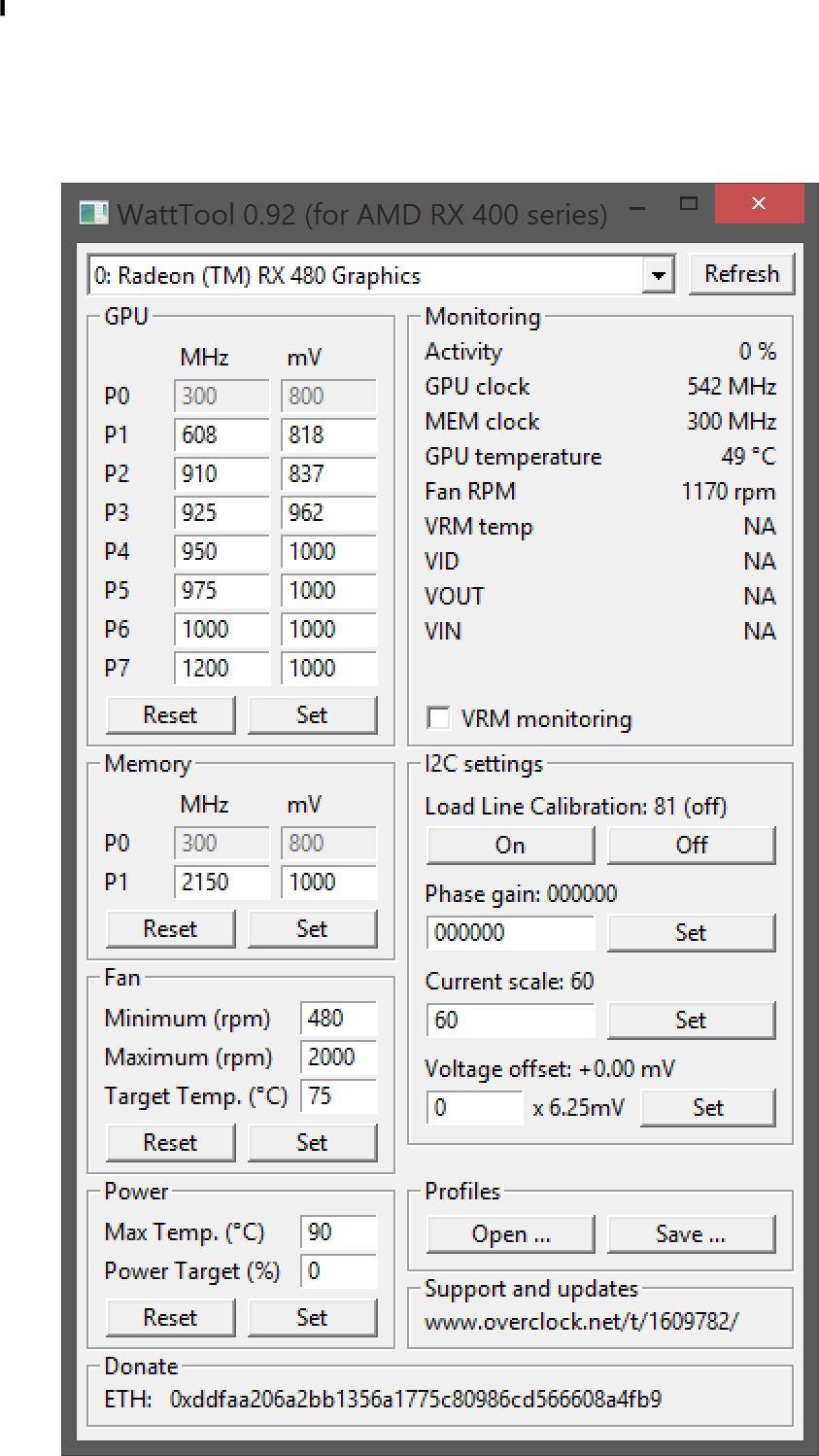 WattTool 0.92 (for AMD RX 400 series)

0: Radeon (TM) RX 480 Graphics
Refresh

GPU

| | MHz | mV |
|---|---|---|
| P0 | 300 | 800 |
| P1 | 608 | 818 |
| P2 | 910 | 837 |
| P3 | 925 | 962 |
| P4 | 950 | 1000 |
| P5 | 975 | 1000 |
| P6 | 1000 | 1000 |
| P7 | 1200 | 1000 |

Reset Set

Memory

| | MHz | mV |
|---|---|---|
| P0 | 300 | 800 |
| P1 | 2150 | 1000 |

Reset Set

Fan
Minimum (rpm) 480
Maximum (rpm) 2000
Target Temp. (°C) 75
Reset Set

Power
Max Temp. (°C) 90
Power Target (%) 0
Reset Set

Monitoring

| | |
|---|---|
| Activity | 0 % |
| GPU clock | 542 MHz |
| MEM clock | 300 MHz |
| GPU temperature | 49 °C |
| Fan RPM | 1170 rpm |
| VRM temp | NA |
| VID | NA |
| VOUT | NA |
| VIN | NA |

VRM monitoring

I2C settings
Load Line Calibration: 81 (off)
On Off
Phase gain: 000000
000000 Set
Current scale: 60
60 Set
Voltage offset: +0.00 mV
0 x 6.25mV Set

Profiles
Open ... Save ...

Support and updates
www.overclock.net/t/1609782/

Donate
ETH: 0xddfaa206a2bb1356a1775c80986cd566608a4fb9